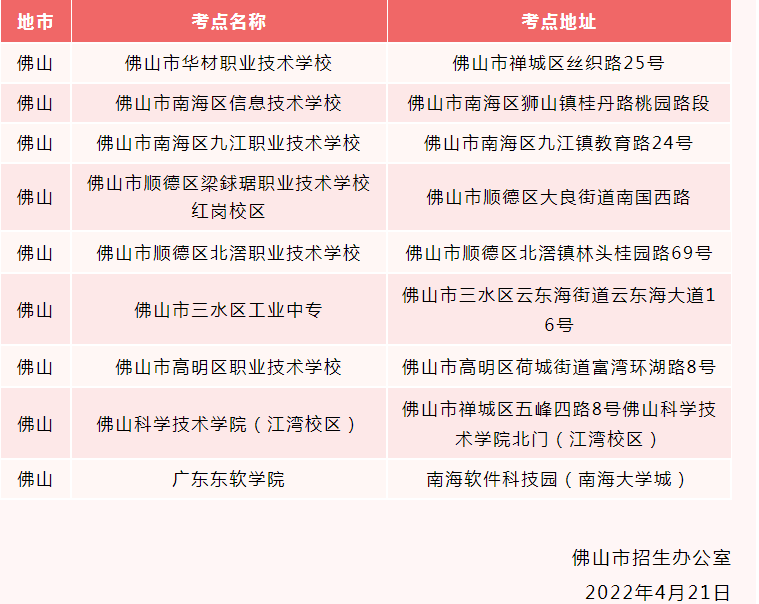 | 地市 | 考点名称 | 考点地址 |
|---|---|---|
| 佛山 | 佛山市华材职业技术学校 | 佛山市禅城区丝织路25号 |
| 佛山 | 佛山市南海区信息技术学校 | 佛山市南海区狮山镇桂丹路桃园路段 |
| 佛山 | 佛山市南海区九江职业技术学校 | 佛山市南海区九江镇教育路24号 |
| 佛山 | 佛山市顺德区梁銶琚职业技术学校红岗校区 | 佛山市顺德区大良街道南国西路 |
| 佛山 | 佛山市顺德区北滘职业技术学校 | 佛山市顺德区北滘镇林头桂园路69号 |
| 佛山 | 佛山市三水区工业中专 | 佛山市三水区云东海街道云东海大道16号 |
| 佛山 | 佛山市高明区职业技术学校 | 佛山市高明区荷城街道富湾环湖路8号 |
| 佛山 | 佛山科学技术学院（江湾校区） | 佛山市禅城区五峰四路8号佛山科学技术学院北门（江湾校区） |
| 佛山 | 广东东软学院 | 南海软件科技园（南海大学城） |

佛山市招生办公室

2022年4月21日